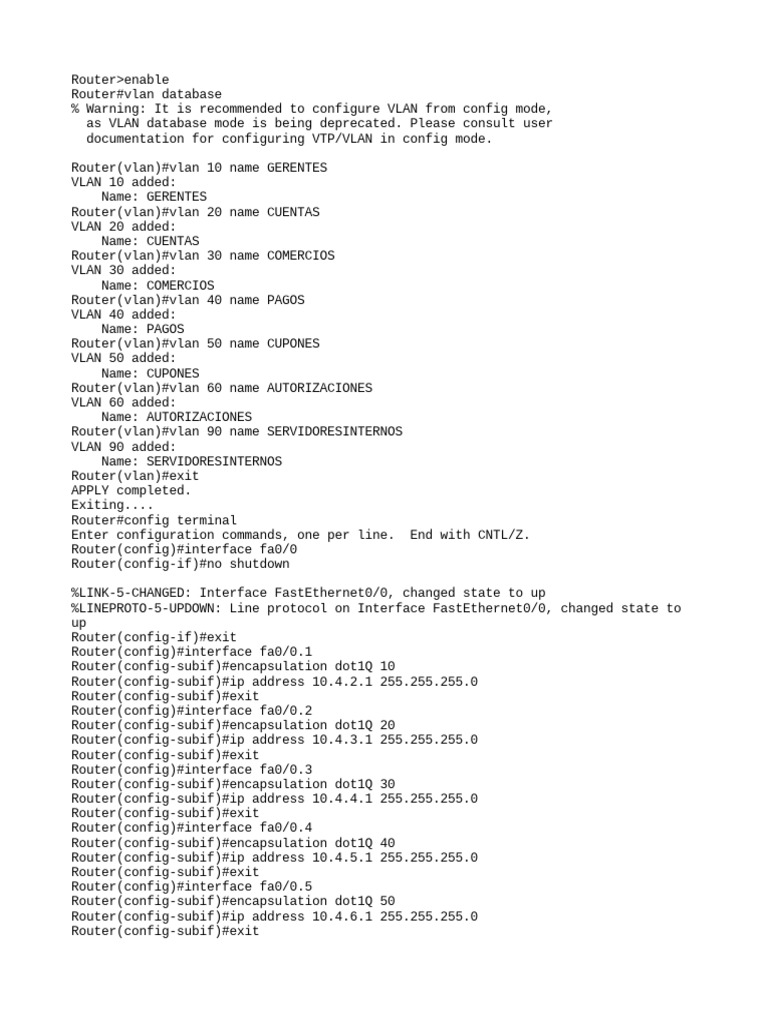 Router>enable
Router#vlan database
% Warning: It is recommended to configure VLAN from config mode,
  as VLAN database mode is being deprecated. Please consult user
  documentation for configuring VTP/VLAN in config mode.

Router(vlan)#vlan 10 name GERENTES
VLAN 10 added:
    Name: GERENTES
Router(vlan)#vlan 20 name CUENTAS
VLAN 20 added:
    Name: CUENTAS
Router(vlan)#vlan 30 name COMERCIOS
VLAN 30 added:
    Name: COMERCIOS
Router(vlan)#vlan 40 name PAGOS
VLAN 40 added:
    Name: PAGOS
Router(vlan)#vlan 50 name CUPONES
VLAN 50 added:
    Name: CUPONES
Router(vlan)#vlan 60 name AUTORIZACIONES
VLAN 60 added:
    Name: AUTORIZACIONES
Router(vlan)#vlan 90 name SERVIDORESINTERNOS
VLAN 90 added:
    Name: SERVIDORESINTERNOS
Router(vlan)#exit
APPLY completed.
Exiting....
Router#config terminal
Enter configuration commands, one per line.  End with CNTL/Z.
Router(config)#interface fa0/0
Router(config-if)#no shutdown

%LINK-5-CHANGED: Interface FastEthernet0/0, changed state to up
%LINEPROTO-5-UPDOWN: Line protocol on Interface FastEthernet0/0, changed state to up
Router(config-if)#exit
Router(config)#interface fa0/0.1
Router(config-subif)#encapsulation dot1Q 10
Router(config-subif)#ip address 10.4.2.1 255.255.255.0
Router(config-subif)#exit
Router(config)#interface fa0/0.2
Router(config-subif)#encapsulation dot1Q 20
Router(config-subif)#ip address 10.4.3.1 255.255.255.0
Router(config-subif)#exit
Router(config)#interface fa0/0.3
Router(config-subif)#encapsulation dot1Q 30
Router(config-subif)#ip address 10.4.4.1 255.255.255.0
Router(config-subif)#exit
Router(config)#interface fa0/0.4
Router(config-subif)#encapsulation dot1Q 40
Router(config-subif)#ip address 10.4.5.1 255.255.255.0
Router(config-subif)#exit
Router(config)#interface fa0/0.5
Router(config-subif)#encapsulation dot1Q 50
Router(config-subif)#ip address 10.4.6.1 255.255.255.0
Router(config-subif)#exit